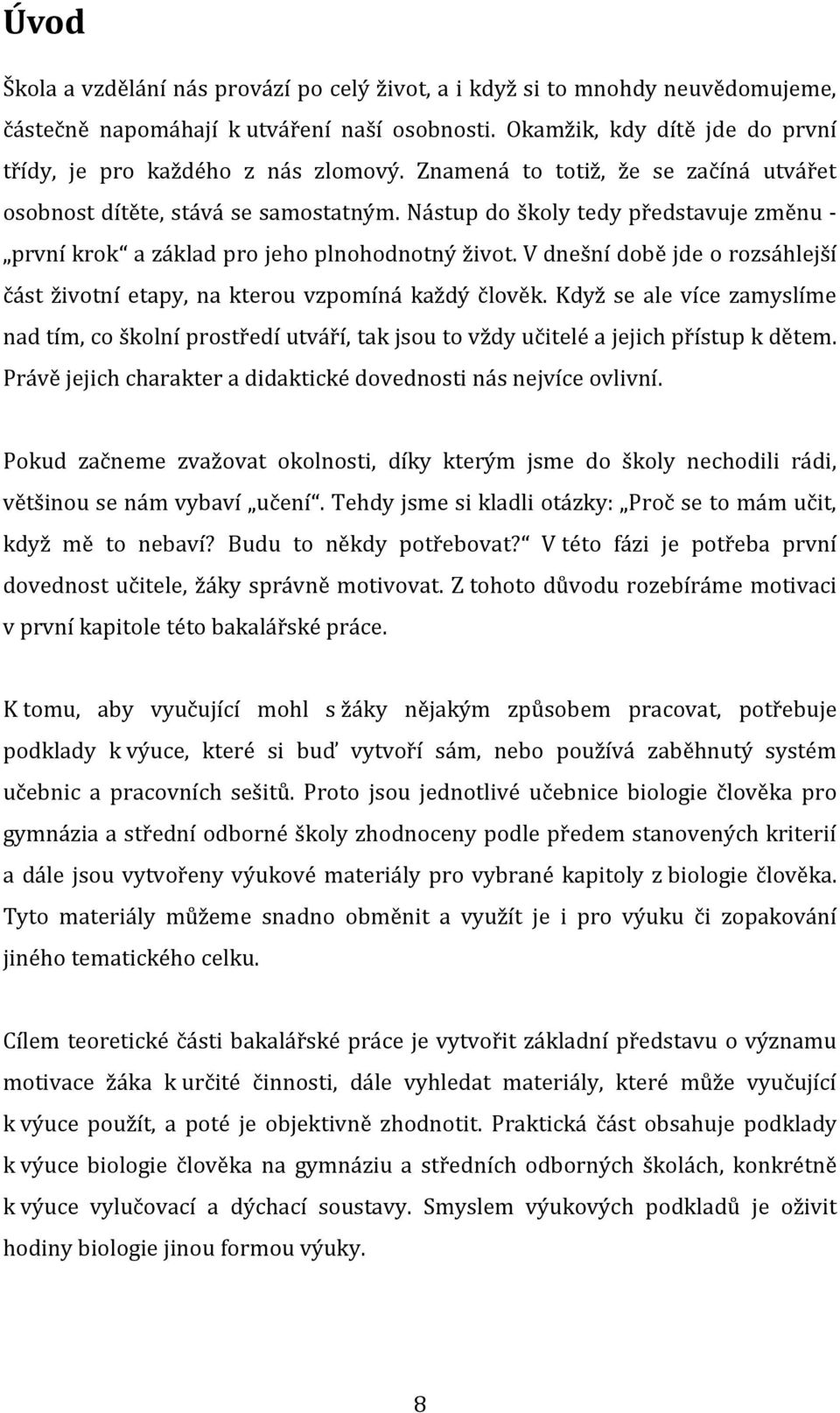 Úvod

Škola a vzdělání nás provází po celý život, a i když si to mnohdy neuvědomujeme, částečně napomáhají k utváření naší osobnosti. Okamžik, kdy dítě jde do první třídy, je pro každého z nás zlomový. Znamená to totiž, že se začíná utvářet osobnost dítěte, stává se samostatným. Nástup do školy tedy představuje změnu - „první krok“ a základ pro jeho plnohodnotný život. V dnešní době jde o rozsáhlejší část životní etapy, na kterou vzpomíná každý člověk. Když se ale více zamyslíme nad tím, co školní prostředí utváří, tak jsou to vždy učitelé a jejich přístup k dětem. Právě jejich charakter a didaktické dovednosti nás nejvíce ovlivní.

Pokud začneme zvažovat okolnosti, díky kterým jsme do školy nechodili rádi, většinou se nám vybaví „učení“. Tehdy jsme si kladli otázky: „Proč se to mám učit, když mě to nebaví? Budu to někdy potřebovat?“ V této fázi je potřeba první dovednost učitele, žáky správně motivovat. Z tohoto důvodu rozebíráme motivaci v první kapitole této bakalářské práce.

K tomu, aby vyučující mohl s žáky nějakým způsobem pracovat, potřebuje podklady k výuce, které si buď vytvoří sám, nebo používá zaběhnutý systém učebnic a pracovních sešitů. Proto jsou jednotlivé učebnice biologie člověka pro gymnázia a střední odborné školy zhodnoceny podle předem stanovených kriterií a dále jsou vytvořeny výukové materiály pro vybrané kapitoly z biologie člověka. Tyto materiály můžeme snadno obměnit a využít je i pro výuku či zopakování jiného tematického celku.

Cílem teoretické části bakalářské práce je vytvořit základní představu o významu motivace žáka k určité činnosti, dále vyhledat materiály, které může vyučující k výuce použít, a poté je objektivně zhodnotit. Praktická část obsahuje podklady k výuce biologie člověka na gymnáziu a středních odborných školách, konkrétně k výuce vylučovací a dýchací soustavy. Smyslem výukových podkladů je oživit hodiny biologie jinou formou výuky.

8